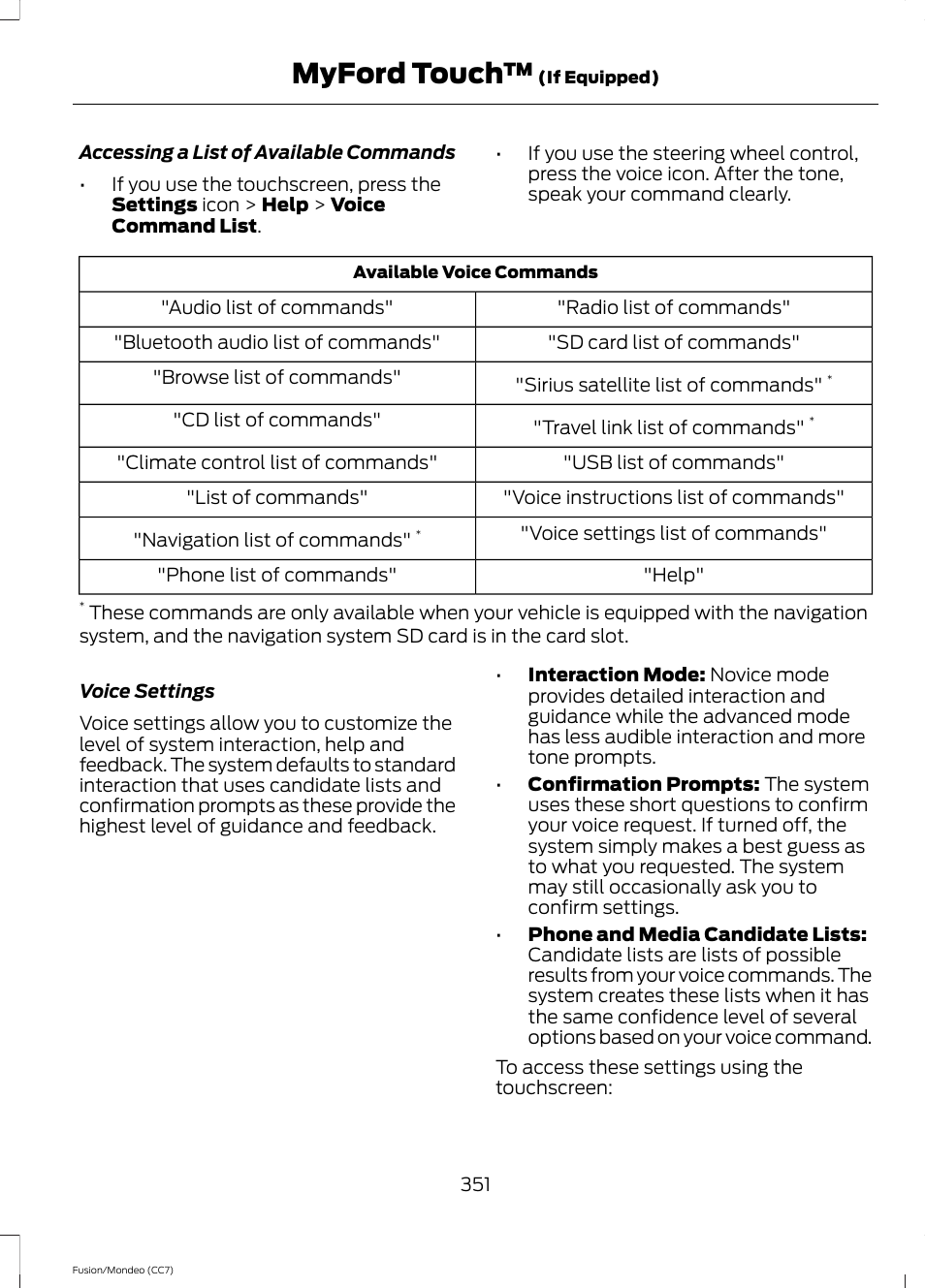 MyFord Touch™ (If Equipped)

Accessing a List of Available Commands

• If you use the touchscreen, press the Settings icon > Help > Voice Command List.

• If you use the steering wheel control, press the voice icon. After the tone, speak your command clearly.

| Available Voice Commands | |
|---|---|
| "Audio list of commands" | "Radio list of commands" |
| "Bluetooth audio list of commands" | "SD card list of commands" |
| "Browse list of commands" | "Sirius satellite list of commands" * |
| "CD list of commands" | "Travel link list of commands" * |
| "Climate control list of commands" | "USB list of commands" |
| "List of commands" | "Voice instructions list of commands" |
| "Navigation list of commands" * | "Voice settings list of commands" |
| "Phone list of commands" | "Help" |

* These commands are only available when your vehicle is equipped with the navigation system, and the navigation system SD card is in the card slot.

Voice Settings

Voice settings allow you to customize the level of system interaction, help and feedback. The system defaults to standard interaction that uses candidate lists and confirmation prompts as these provide the highest level of guidance and feedback.

• Interaction Mode: Novice mode provides detailed interaction and guidance while the advanced mode has less audible interaction and more tone prompts.

• Confirmation Prompts: The system uses these short questions to confirm your voice request. If turned off, the system simply makes a best guess as to what you requested. The system may still occasionally ask you to confirm settings.

• Phone and Media Candidate Lists: Candidate lists are lists of possible results from your voice commands. The system creates these lists when it has the same confidence level of several options based on your voice command.

To access these settings using the touchscreen:

351

Fusion/Mondeo (CC7)